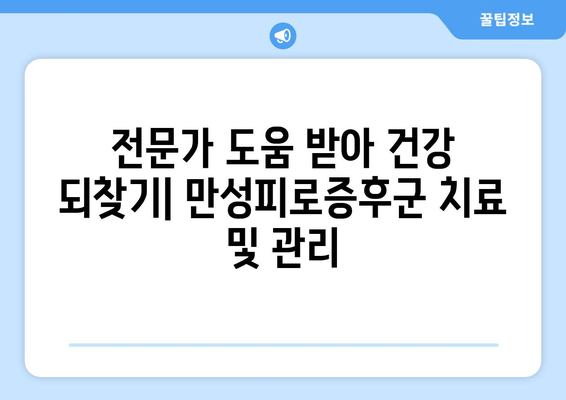 꿀팁정보

전문가 도움 받아 건강 되찾기| 만성피로증후군 치료 및 관리